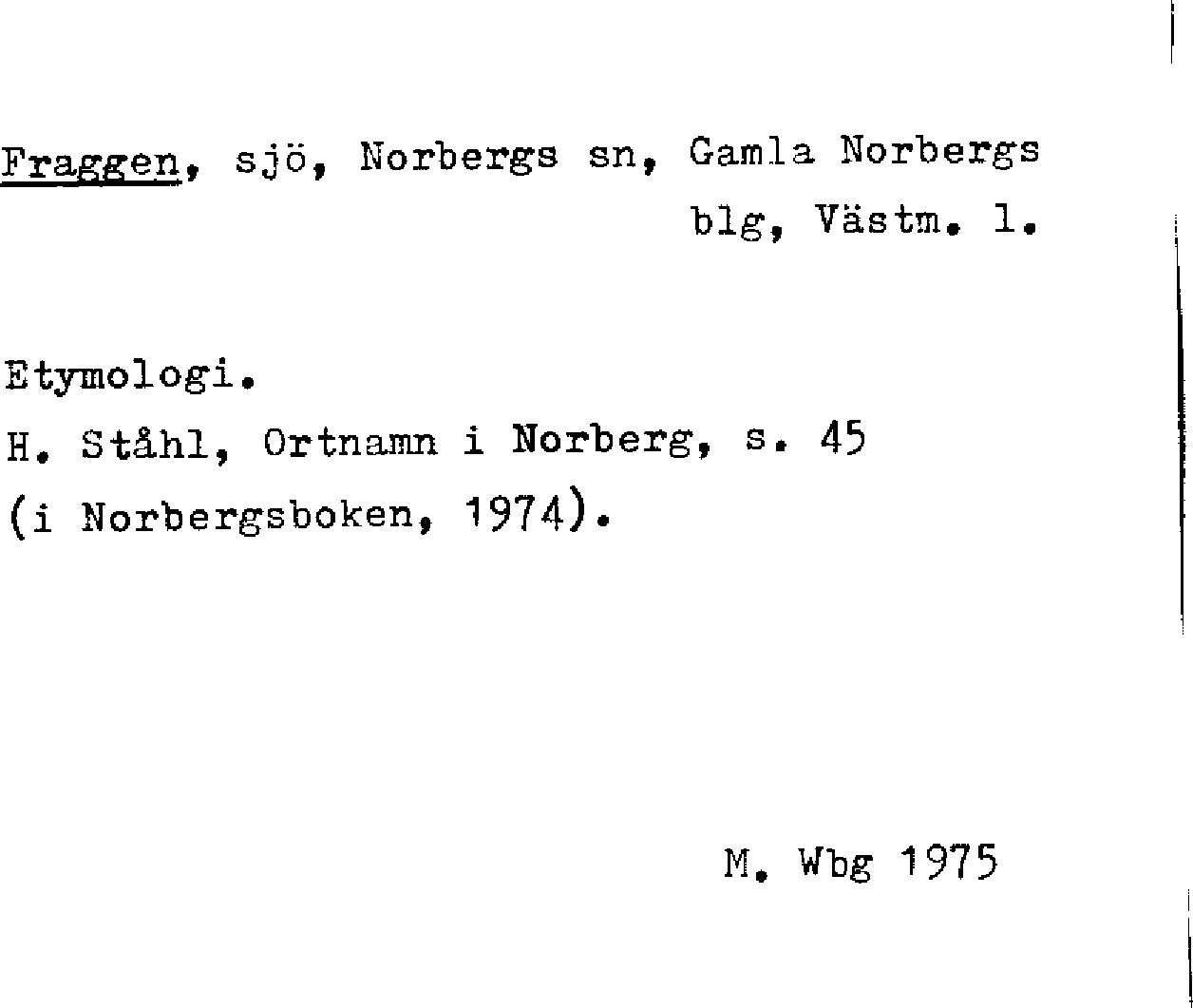 Fraggen, sjö, Norbergs sn, Gamla Norbergs blg, Västm. l.

Etymologi.
H. Ståhl, Ortnamn i Norberg, s. 45
(i Norbergsboken, 1974).

M. Wbg 1975